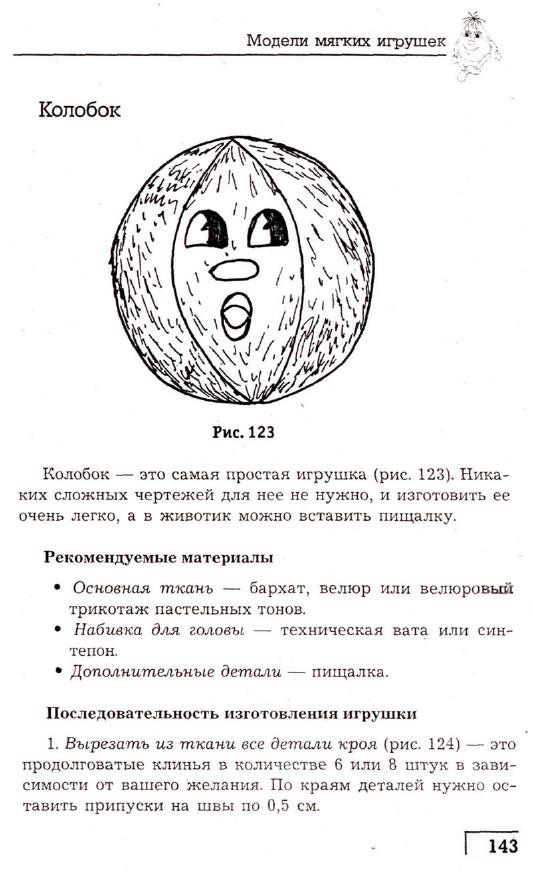 Модели мягких игрушек

Колобок

Рис. 123

Колобок — это самая простая игрушка (рис. 123). Никаких сложных чертежей для нее не нужно, и изготовить ее очень легко, а в животик можно вставить пищалку.

Рекомендуемые материалы

• Основная ткань — бархат, велюр или велюровый трикотаж пастельных тонов.
• Набивка для головы — техническая вата или синтепон.
• Дополнительные детали — пищалка.

Последовательность изготовления игрушки

1. Вырезать из ткани все детали кроя (рис. 124) — это продолговатые клинья в количестве 6 или 8 штук в зависимости от вашего желания. По краям деталей нужно оставить припуски на швы по 0,5 см.

143